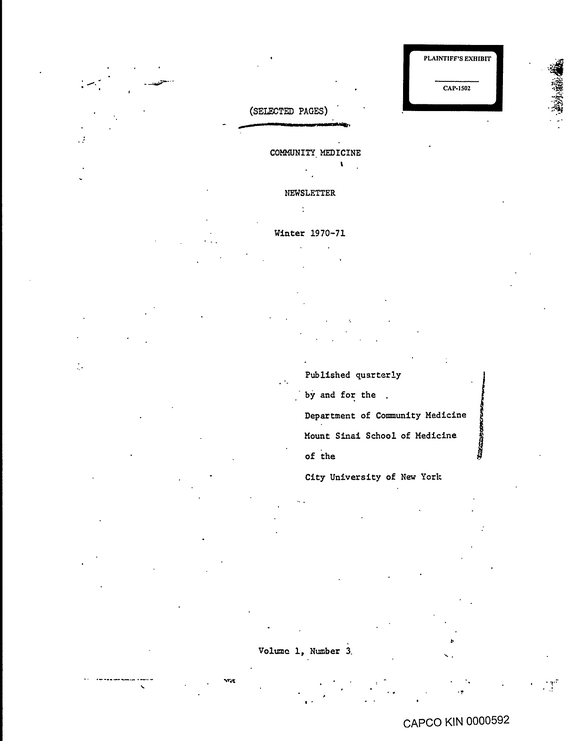 PLAINTIFF'S EXHIBIT

CAP-1502

(SELECTED PAGES)

COMMUNITY MEDICINE

NEWSLETTER

Winter 1970-71

Published quarterly
by and for the
Department of Community Medicine
Mount Sinai School of Medicine
of the
City University of New York

Volume 1, Number 3

CAPCO KIN 0000592